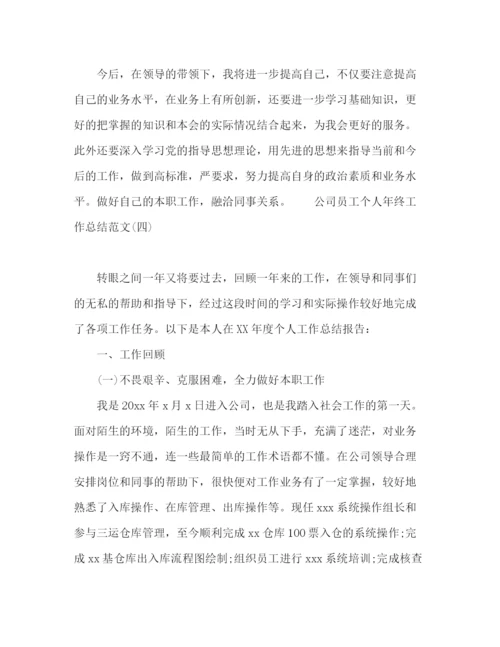 今后，在领导的带领下，我将进一步提高自己，不仅要注意提高自己的业务水平，在业务上有所创新，还要进一步学习基础知识，更好的把掌握的知识和本会的实际情况结合起来，为我会更好的服务。此外还要深入学习党的指导思想理论，用先进的思想来指导当前和今后的工作，做到高标准，严要求，努力提高自身的政治素质和业务水平。做好自己的本职工作，融洽同事关系。　　公司员工个人年终工作总结范文(四)

转眼之间一年又将要过去，回顾一年来的工作，在领导和同事们的无私的帮助和指导下，经过这段时间的学习和实际操作较好地完成了各项工作任务。以下是本人在XX年度个人工作总结报告：

一、工作回顾

(一)不畏艰辛、克服困难，全力做好本职工作

我是20xx年x月x日进入公司，也是我踏入社会工作的第一天。面对陌生的环境，陌生的工作，当时无从下手，充满了迷茫，对业务操作是一窍不通，连一些最简单的工作术语都不懂。在公司领导合理安排岗位和同事的帮助下，很快便对工作业务有了一定掌握，较好地熟悉了入库操作、在库管理、出库操作等。现任xxx系统操作组长和参与三运仓库管理，至今顺利完成xx仓库100票入仓的系统操作;完成xx基仓库出入库流程图绘制;组织员工进行xxx系统培训;完成核查